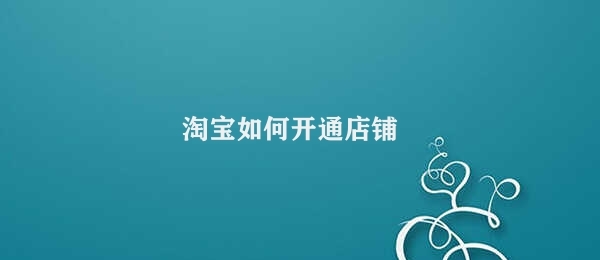 淘宝如何开通店铺